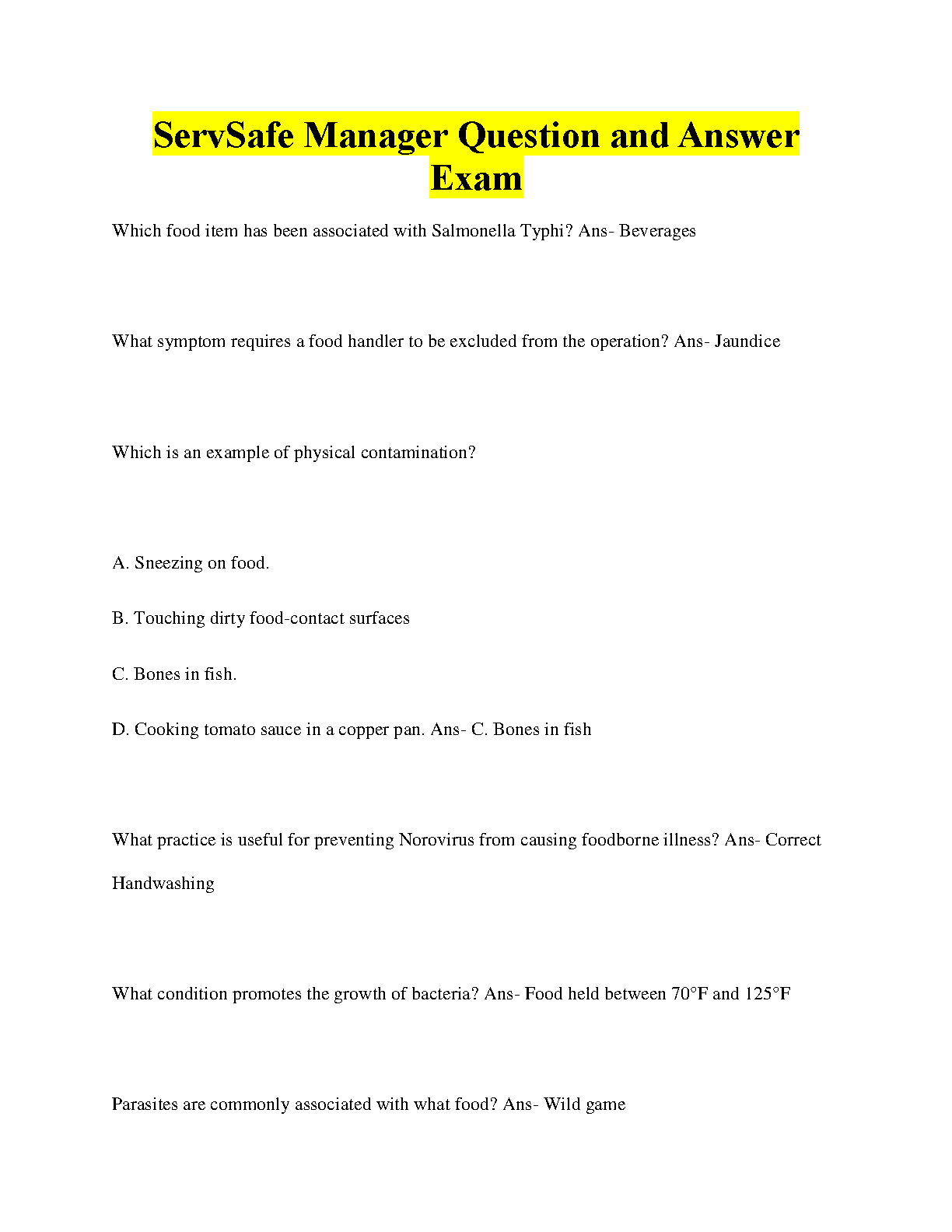 ServSafe Manager Question and Answer Exam

Which food item has been associated with Salmonella Typhi? Ans- Beverages

What symptom requires a food handler to be excluded from the operation? Ans- Jaundice

Which is an example of physical contamination?

A. Sneezing on food.

B. Touching dirty food-contact surfaces

C. Bones in fish.

D. Cooking tomato sauce in a copper pan. Ans- C. Bones in fish

What practice is useful for preventing Norovirus from causing foodborne illness? Ans- Correct Handwashing

What condition promotes the growth of bacteria? Ans- Food held between 70°F and 125°F

Parasites are commonly associated with what food? Ans- Wild game